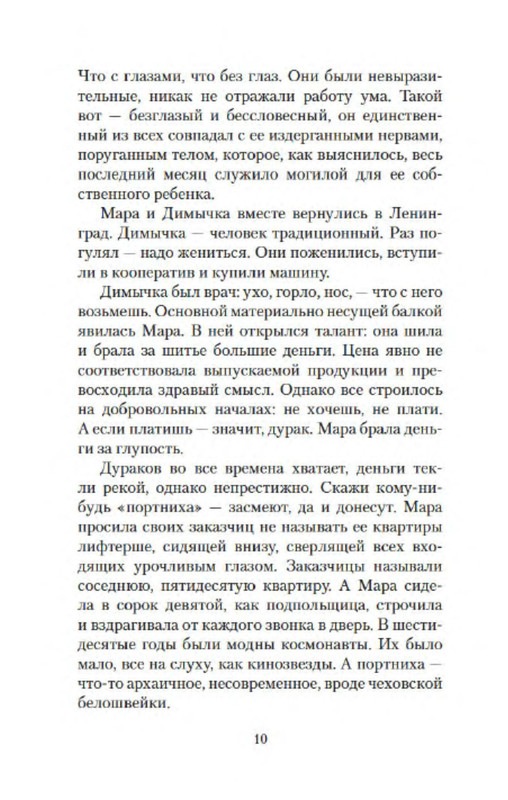 Что с глазами, что без глаз. Они были невыразительные, никак не отражали работу ума. Такой вот — безглазый и бессловесный, он единственный из всех совпадал с ее издерганными нервами, поруганным телом, которое, как выяснилось, весь последний месяц служило могилой для ее собственного ребенка.

Мара и Димычка вместе вернулись в Ленинград. Димычка — человек традиционный. Раз погулял — надо жениться. Они поженились, вступили в кооператив и купили машину.

Димычка был врач: ухо, горло, нос, — что с него возьмешь. Основной материально несущей балкой явилась Мара. В ней открылся талант: она шила и брала за шитье большие деньги. Цена явно не соответствовала выпускаемой продукции и превосходила здравый смысл. Однако все строилось на добровольных началах: не хочешь, не плати. А если платишь — значит, дурак. Мара брала деньги за глупость.

Дураков во все времена хватает, деньги текли рекой, однако непрестижно. Скажи кому-нибудь «портниха» — засмеют, да и донесут. Мара просила своих заказчиц не называть ее квартиры лифтерше, сидящей внизу, сверлящей всех входящих урочливым глазом. Заказчицы называли соседнюю, пятидесятую квартиру. А Мара сидела в сорок девятой, как подпольщица, строчила и вздрагивала от каждого звонка в дверь. В шестидесятые годы были модны космонавты. Их было мало, все на слуху, как кинозвезды. А портниха — что-то архаичное, несовременное, вроде чеховской белошвейки.

10